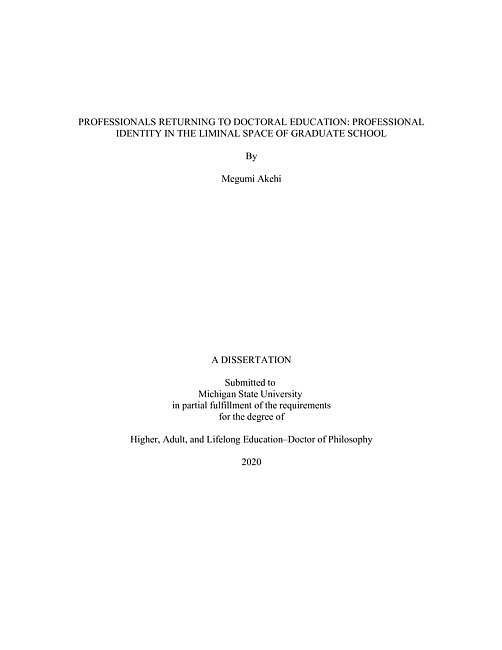 PROFESSIONALS RETURNING TO DOCTORAL EDUCATION: PROFESSIONAL IDENTITY IN THE LIMINAL SPACE OF GRADUATE SCHOOL

By

Megumi Akehi

A DISSERTATION

Submitted to
Michigan State University
in partial fulfillment of the requirements
for the degree of

Higher, Adult, and Lifelong Education–Doctor of Philosophy

2020